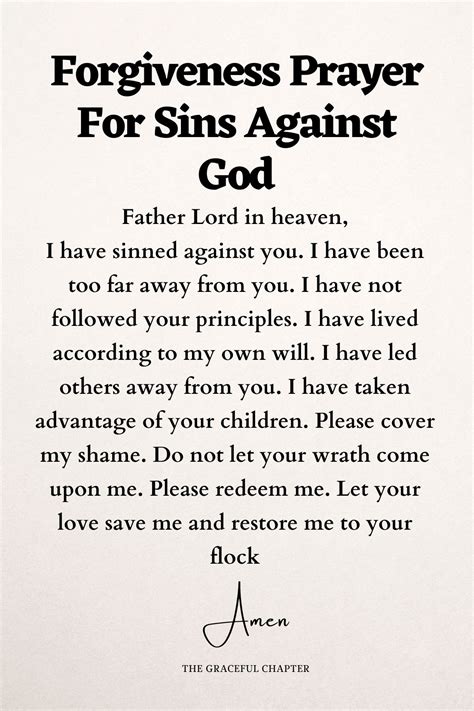 Forgiveness Prayer For Sins Against God

Father Lord in heaven,
I have sinned against you. I have been too far away from you. I have not followed your principles. I have lived according to my own will. I have led others away from you. I have taken advantage of your children. Please cover my shame. Do not let your wrath come upon me. Please redeem me. Let your love save me and restore me to your flock

Amen

THE GRACEFUL CHAPTER